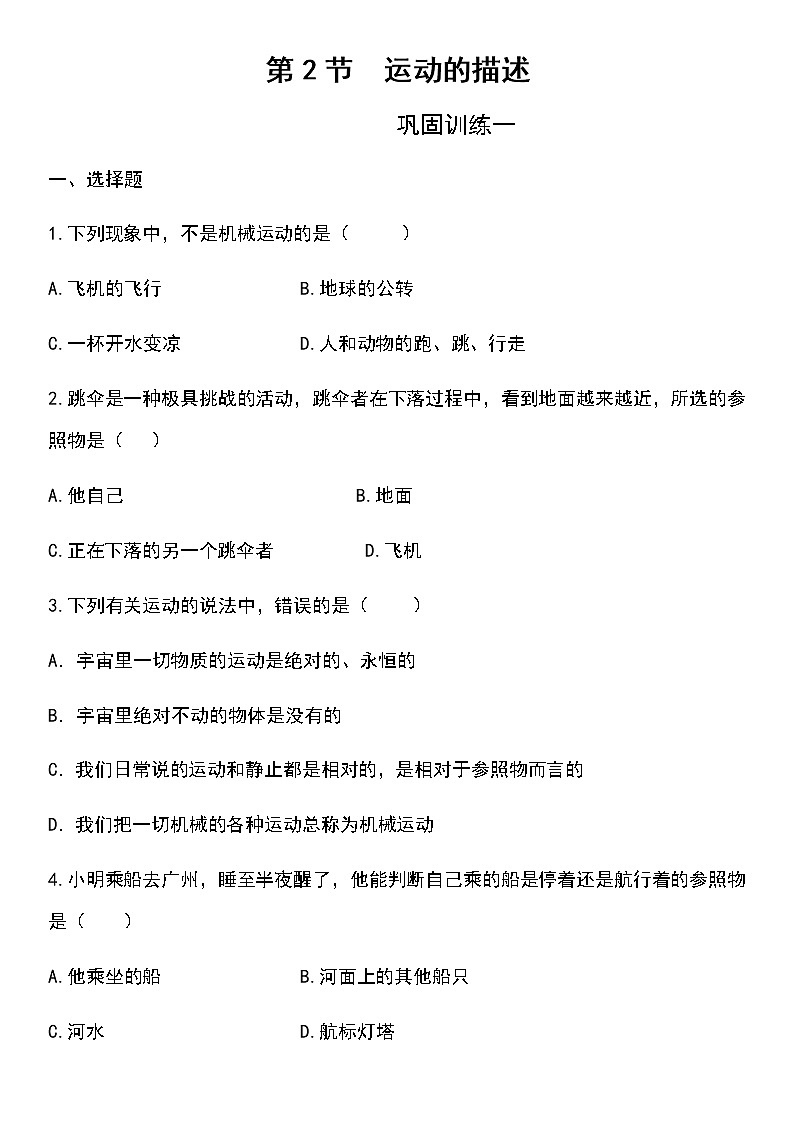 第 2 节　运动的描述

巩固训练一

一、选择题

1.下列现象中，不是机械运动的是（　　）

A.飞机的飞行　　B.地球的公转

C.一杯开水变凉　　D.人和动物的跑、跳、行走

2.跳伞是一种极具挑战的活动，跳伞者在下落过程中，看到地面越来越近，所选的参照物是（　）

A.他自己　　B.地面

C.正在下落的另一个跳伞者　　D.飞机

3.下列有关运动的说法中，错误的是（　　）

A. 宇宙里一切物质的运动是绝对的、永恒的

B. 宇宙里绝对不动的物体是没有的

C. 我们日常说的运动和静止都是相对的，是相对于参照物而言的

D. 我们把一切机械的各种运动总称为机械运动

4.小明乘船去广州，睡至半夜醒了，他能判断自己乘的船是停着还是航行着的参照物是（　　）

A.他乘坐的船　　B.河面上的其他船只

C.河水　　D.航标灯塔